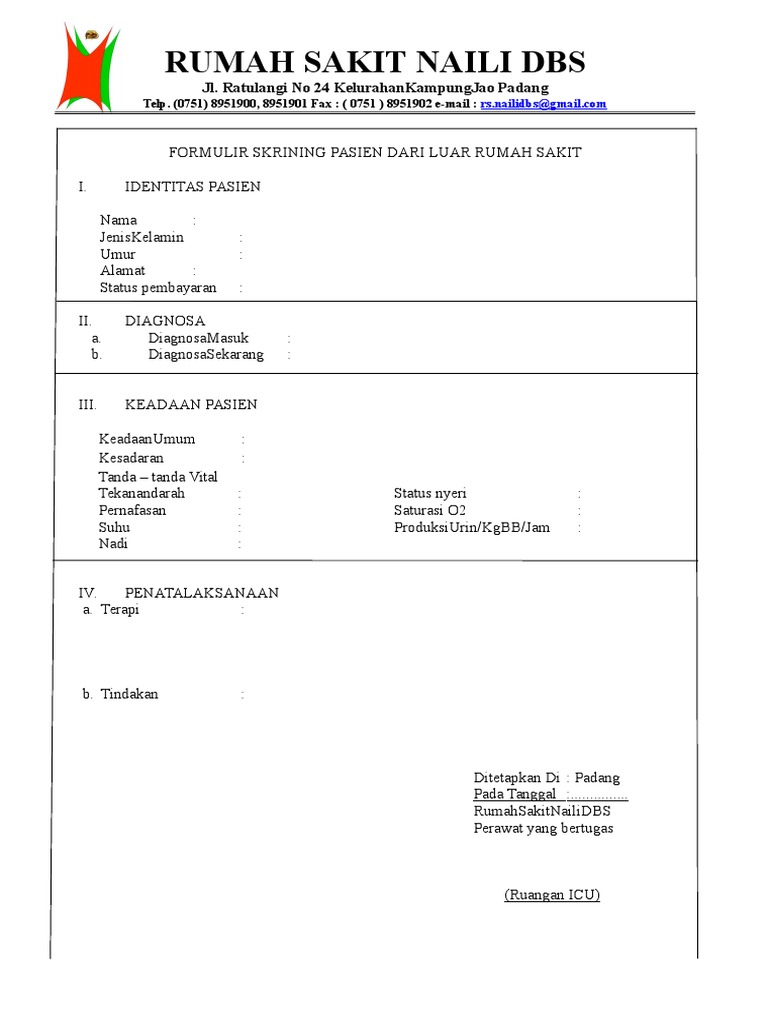 RUMAH SAKIT NAILI DBS

Jl. Ratulangi No 24 KelurahanKampungJao Padang

Telp . (0751) 8951900, 8951901 Fax : ( 0751 ) 8951902 e-mail : rs.nailidbs@gmail.com

FORMULIR SKRINING PASIEN DARI LUAR RUMAH SAKIT

I. IDENTITAS PASIEN

Nama :
JenisKelamin :
Umur :
Alamat :
Status pembayaran :

II. DIAGNOSA
a. DiagnosaMasuk :
b. DiagnosaSekarang :

III. KEADAAN PASIEN

KeadaanUmum :
Kesadaran :
Tanda – tanda Vital
Tekanandarah :
Pernafasan :
Suhu :
Nadi :

Status nyeri :
Saturasi O2 :
ProduksiUrin/KgBB/Jam :

IV. PENATALAKSANAAN
a. Terapi :

b. Tindakan :

Ditetapkan Di : Padang
Pada Tanggal :...............
RumahSakitNailiDBS
Perawat yang bertugas

(Ruangan ICU)